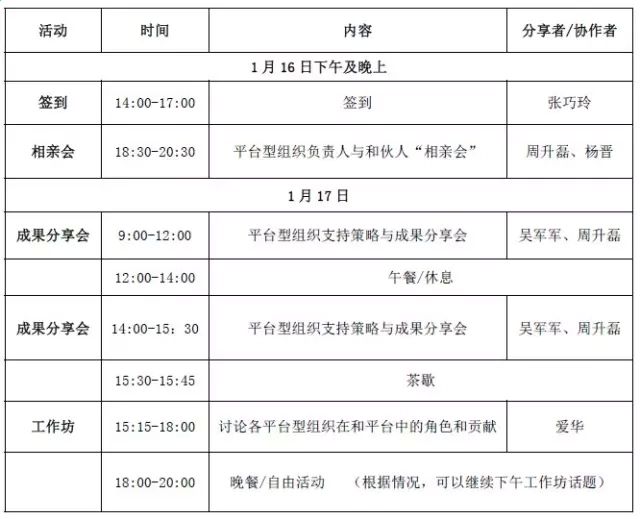 | 活动 | 时间 | 内容 | 分享者/协作者 |
|---|---|---|---|
| 1月16日下午及晚上 | | | |
| 签到 | 14:00-17:00 | 签到 | 张巧玲 |
| 相亲会 | 18:30-20:30 | 平台型组织负责人与和伙人“相亲会” | 周升磊、杨晋 |
| 1月17日 | | | |
| 成果分享会 | 9:00-12:00 | 平台型组织支持策略与成果分享会 | 吴军军、周升磊 |
| | 12:00-14:00 | 午餐/休息 | |
| 成果分享会 | 14:00-15：30 | 平台型组织支持策略与成果分享会 | 吴军军、周升磊 |
| | 15:30-15:45 | 茶歇 | |
| 工作坊 | 15:15-18:00 | 讨论各平台型组织在和平台中的角色和贡献 | 爱华 |
| | 18:00-20:00 | 晚餐/自由活动 （根据情况，可以继续下午工作坊话题） | |